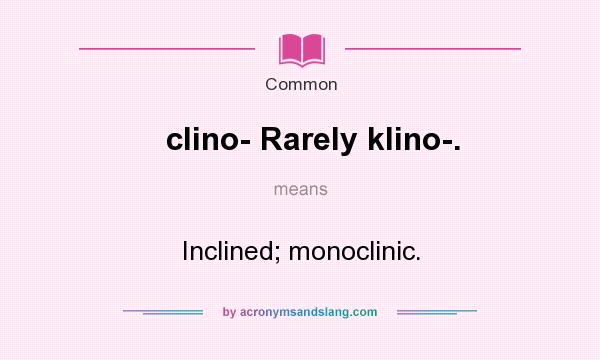 Common

clino- Rarely klino-.

means

Inclined; monoclinic.

by acronymsandslang.com